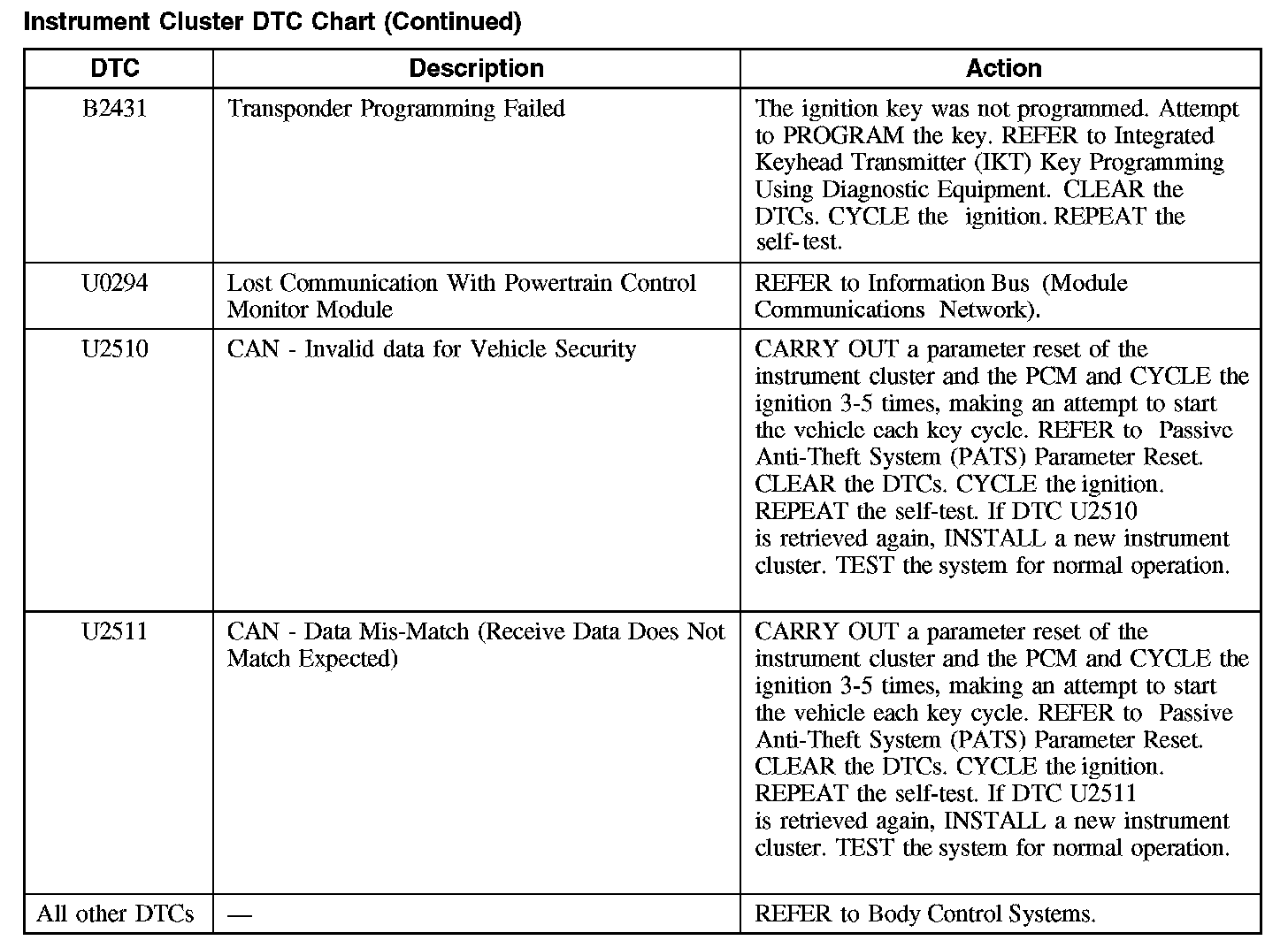 Instrument Cluster DTC Chart (Continued)

| DTC | Description | Action |
|---|---|---|
| B2431 | Transponder Programming Failed | The ignition key was not programmed. Attempt to PROGRAM the key. REFER to Integrated Keyhead Transmitter (IKT) Key Programming Using Diagnostic Equipment. CLEAR the DTCs. CYCLE the ignition. REPEAT the self-test. |
| U0294 | Lost Communication With Powertrain Control Monitor Module | REFER to Information Bus (Module Communications Network). |
| U2510 | CAN - Invalid data for Vehicle Security | CARRY OUT a parameter reset of the instrument cluster and the PCM and CYCLE the ignition 3-5 times, making an attempt to start the vehicle each key cycle. REFER to Passive Anti-Theft System (PATS) Parameter Reset. CLEAR the DTCs. CYCLE the ignition. REPEAT the self-test. If DTC U2510 is retrieved again, INSTALL a new instrument cluster. TEST the system for normal operation. |
| U2511 | CAN - Data Mis-Match (Receive Data Does Not Match Expected) | CARRY OUT a parameter reset of the instrument cluster and the PCM and CYCLE the ignition 3-5 times, making an attempt to start the vehicle each key cycle. REFER to Passive Anti-Theft System (PATS) Parameter Reset. CLEAR the DTCs. CYCLE the ignition. REPEAT the self-test. If DTC U2511 is retrieved again, INSTALL a new instrument cluster. TEST the system for normal operation. |
| All other DTCs | — | REFER to Body Control Systems. |